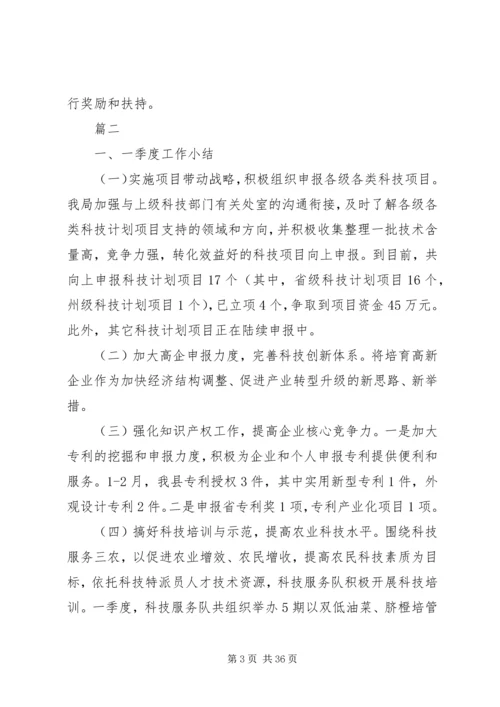 行奖励和扶持。

篇二

一、一季度工作小结

（一）实施项目带动战略，积极组织申报各级各类科技项目。我局加强与上级科技部门有关处室的沟通衔接，及时了解各级各类科技计划项目支持的领域和方向，并积极收集整理一批技术含量高，竞争力强，转化效益好的科技项目向上申报。到目前，共向上申报科技计划项目17个（其中，省级科技计划项目16个，州级科技计划项目1个），已立项4个，争取到项目资金45万元。此外，其它科技计划项目正在陆续申报中。

（二）加大高企申报力度，完善科技创新体系。将培育高新企业作为加快经济结构调整、促进产业转型升级的新思路、新举措。

（三）强化知识产权工作，提高企业核心竞争力。一是加大专利的挖掘和申报力度，积极为企业和个人申报专利提供便利和服务。1-2月，我县专利授权3件，其中实用新型专利1件，外观设计专利2件。二是申报省专利奖1项，专利产业化项目1项。

（四）搞好科技培训与示范，提高农业科技水平。围绕科技服务三农，以促进农业增效、农民增收，提高农民科技素质为目标，依托科技特派员人才技术资源，科技服务队积极开展科技培训。一季度，科技服务队共组织举办5期以双低油菜、脐橙培管

第3页 共36页